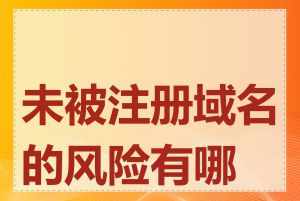 未被注册域名的风险有哪